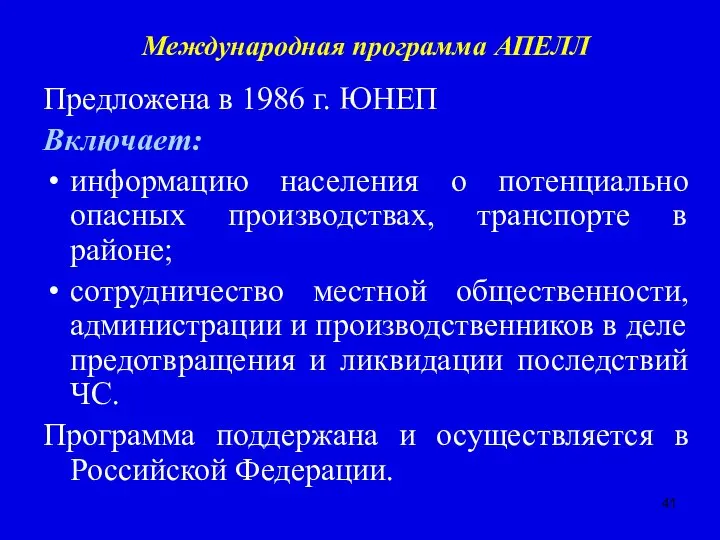 Международная программа АПЕЛЛ

Предложена в 1986 г. ЮНЕП

Включает:

• информацию населения о потенциально опасных производствах, транспорте в районе;

• сотрудничество местной общественности, администрации и производственников в деле предотвращения и ликвидации последствий ЧС.

Программа поддержана и осуществляется в Российской Федерации.

41